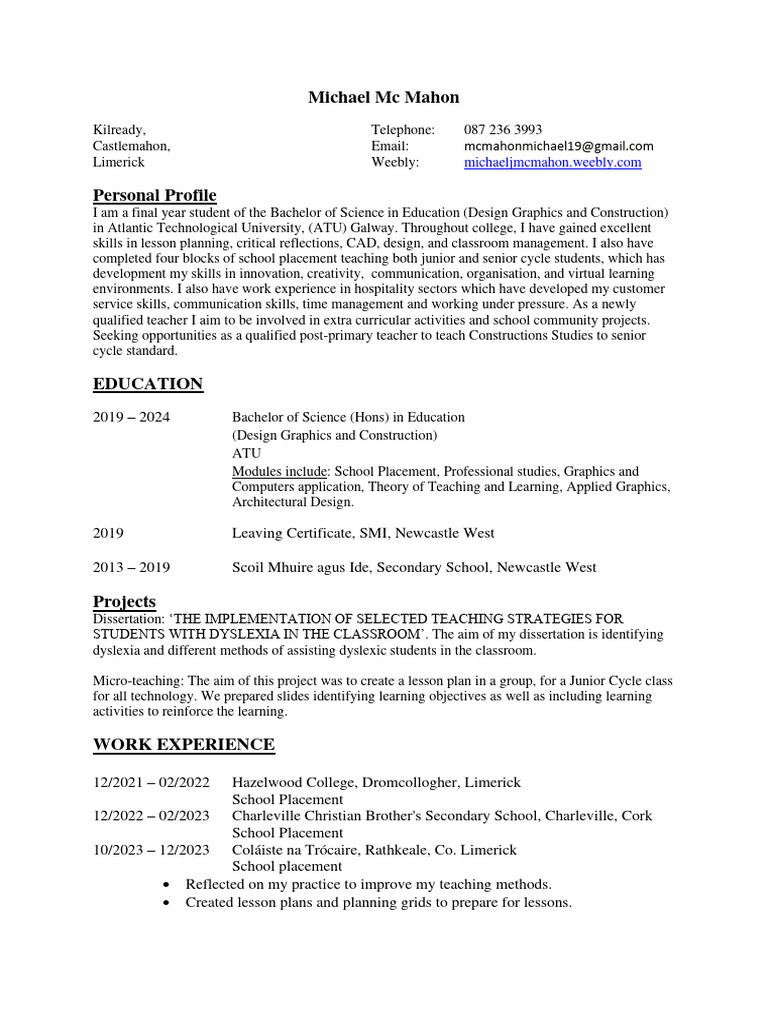 Michael Mc Mahon

Kilready,
Castlemahon,
Limerick

Telephone: 087 236 3993
Email: mcmahonmichael19@gmail.com
Weebly: michaeljmcmahon.weebly.com

Personal Profile
I am a final year student of the Bachelor of Science in Education (Design Graphics and Construction) in Atlantic Technological University, (ATU) Galway. Throughout college, I have gained excellent skills in lesson planning, critical reflections, CAD, design, and classroom management. I also have completed four blocks of school placement teaching both junior and senior cycle students, which has development my skills in innovation, creativity, communication, organisation, and virtual learning environments. I also have work experience in hospitality sectors which have developed my customer service skills, communication skills, time management and working under pressure. As a newly qualified teacher I aim to be involved in extra curricular activities and school community projects. Seeking opportunities as a qualified post-primary teacher to teach Constructions Studies to senior cycle standard.

EDUCATION

2019 – 2024 Bachelor of Science (Hons) in Education
(Design Graphics and Construction)
ATU
Modules include: School Placement, Professional studies, Graphics and Computers application, Theory of Teaching and Learning, Applied Graphics, Architectural Design.

2019 Leaving Certificate, SMI, Newcastle West

2013 – 2019 Scoil Mhuire agus Ide, Secondary School, Newcastle West

Projects
Dissertation: 'THE IMPLEMENTATION OF SELECTED TEACHING STRATEGIES FOR STUDENTS WITH DYSLEXIA IN THE CLASSROOM'. The aim of my dissertation is identifying dyslexia and different methods of assisting dyslexic students in the classroom.

Micro-teaching: The aim of this project was to create a lesson plan in a group, for a Junior Cycle class for all technology. We prepared slides identifying learning objectives as well as including learning activities to reinforce the learning.

WORK EXPERIENCE

12/2021 – 02/2022 Hazelwood College, Dromcollogher, Limerick
School Placement
12/2022 – 02/2023 Charleville Christian Brother's Secondary School, Charleville, Cork
School Placement
10/2023 – 12/2023 Coláiste na Trócaire, Rathkeale, Co. Limerick
School placement
• Reflected on my practice to improve my teaching methods.
• Created lesson plans and planning grids to prepare for lessons.